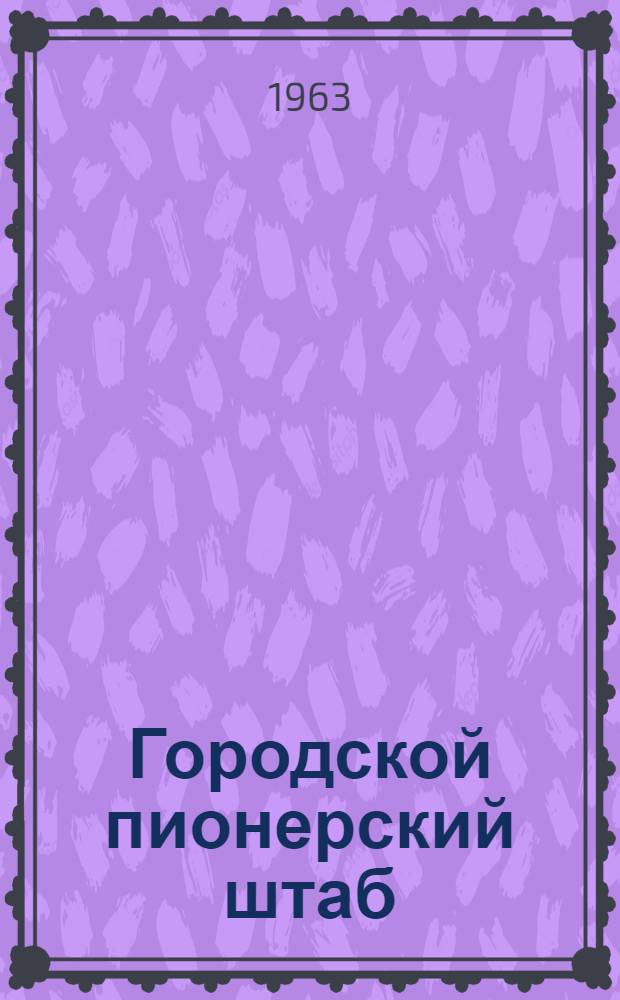 1963

Городской пионерский штаб